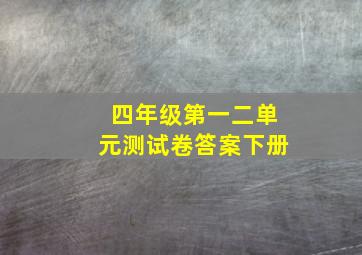 四年级第一二单元测试卷答案下册